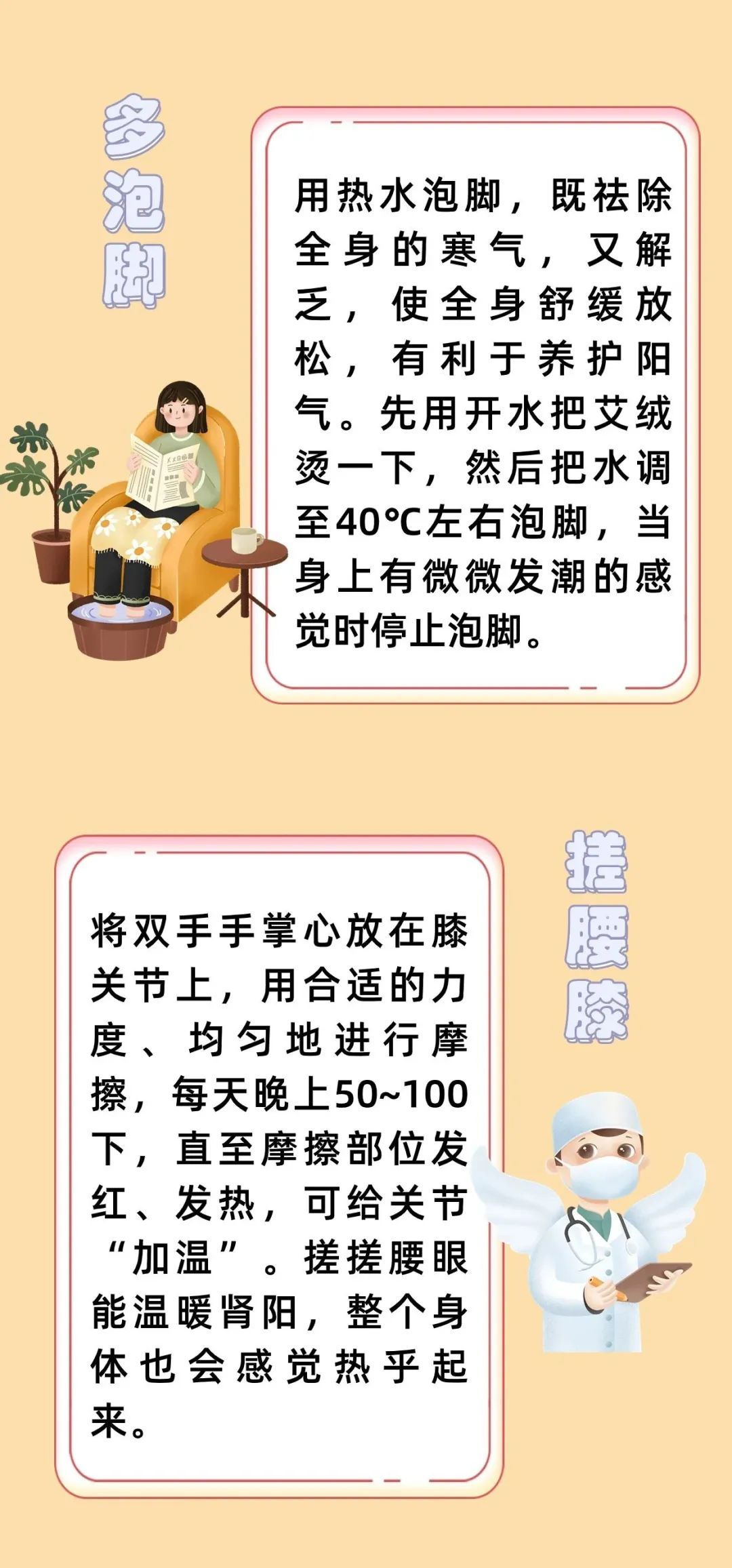 多泡脚

用热水泡脚，既祛除全身的寒气，又解乏，使全身舒缓放松，有利于养护阳气。先用开水把艾绒烫一下，然后把水调至40℃左右泡脚，当身上有微微发潮的感觉时停止泡脚。

搓腰膝

将双手手掌心放在膝关节上，用合适的力度、均匀地进行摩擦，每天晚上50~100下，直至摩擦部位发红、发热，可给关节“加温”。搓搓腰眼能温暖肾阳，整个身体也会感觉热乎起来。